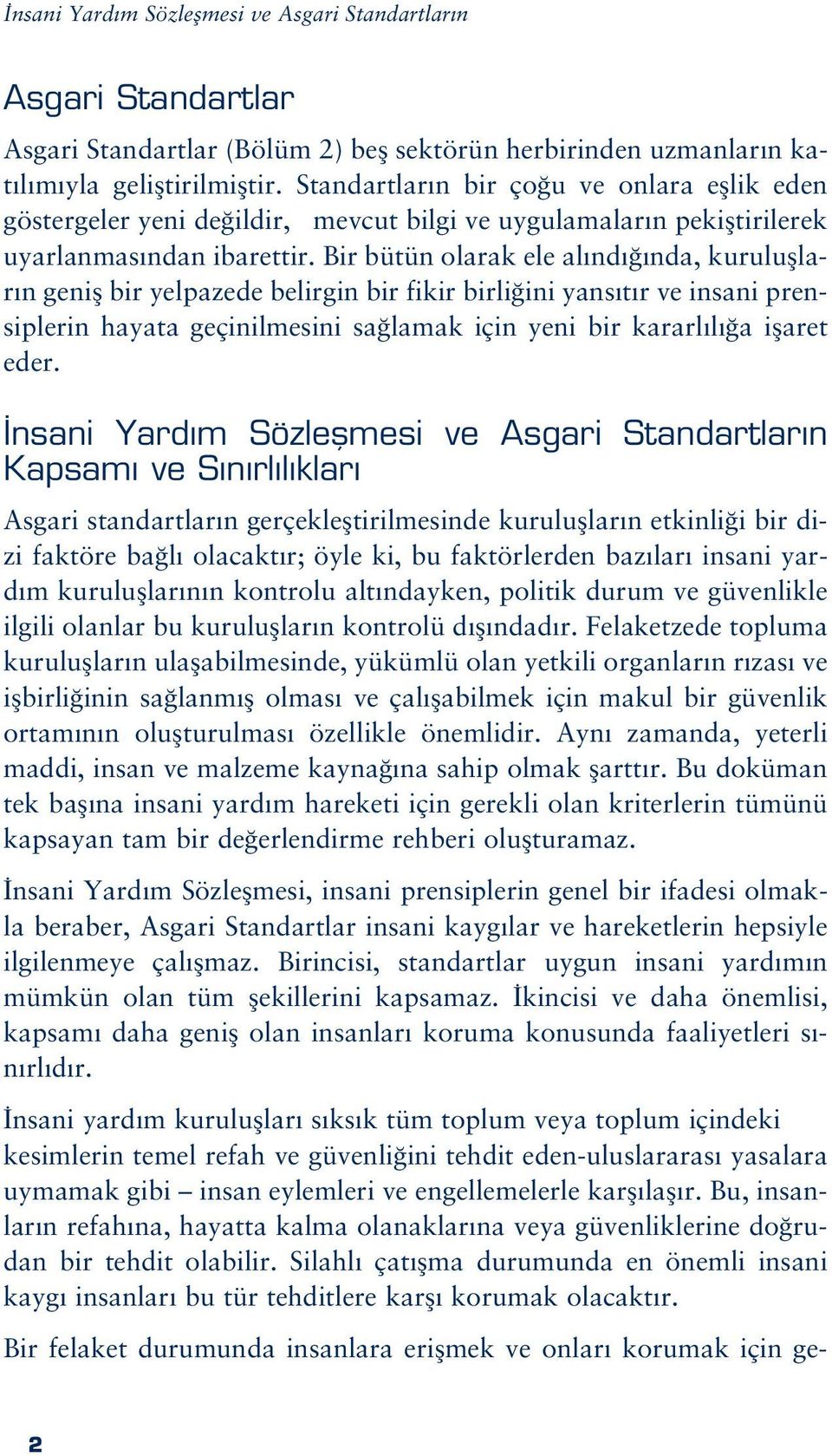 İnsani Yardım Sözleşmesi ve Asgari Standartların

Asgari Standartlar

Asgari Standartlar (Bölüm 2) beş sektörün herbirinden uzmanların katılımıyla geliştirilmiştir. Standartların bir çoğu ve onlara eşlik eden göstergeler yeni değildir, mevcut bilgi ve uygulamaların pekiştirilerek uyarlanmasından ibarettir. Bir bütün olarak ele alındığında, kuruluşların geniş bir yelpazede belirgin bir fikir birliğini yansıtır ve insani prensiplerin hayata geçinilmesini sağlamak için yeni bir kararlılığa işaret eder.

İnsani Yardım Sözleşmesi ve Asgari Standartların Kapsamı ve Sınırlılıkları

Asgari standartların gerçekleştirilmesinde kuruluşların etkinliği bir dizi faktöre bağlı olacaktır; öyle ki, bu faktörlerden bazıları insani yardım kuruluşlarının kontrolu altındayken, politik durum ve güvenlikle ilgili olanlar bu kuruluşların kontrolü dışındadır. Felaketzede topluma kuruluşların ulaşabilmesinde, yükümlü olan yetkili organların rızası ve işbirliğinin sağlanmış olması ve çalışabilmek için makul bir güvenlik ortamının oluşturulması özellikle önemlidir. Aynı zamanda, yeterli maddi, insan ve malzeme kaynağına sahip olmak şarttır. Bu doküman tek başına insani yardım hareketi için gerekli olan kriterlerin tümünü kapsayan tam bir değerlendirme rehberi oluşturamaz.

İnsani Yardım Sözleşmesi, insani prensiplerin genel bir ifadesi olmakla beraber, Asgari Standartlar insani kaygılar ve hareketlerin hepsiyle ilgilenmeye çalışmaz. Birincisi, standartlar uygun insani yardımın mümkün olan tüm şekillerini kapsamaz. İkincisi ve daha önemlisi, kapsamı daha geniş olan insanları koruma konusunda faaliyetleri sınırlıdır.

İnsani yardım kuruluşları sıksık tüm toplum veya toplum içindeki kesimlerin temel refah ve güvenliğini tehdit eden-uluslararası yasalara uymamak gibi – insan eylemleri ve engellemelerle karşılaşır. Bu, insanların refahına, hayatta kalma olanaklarına veya güvenliklerine doğrudan bir tehdit olabilir. Silahlı çatışma durumunda en önemli insani kaygı insanları bu tür tehditlere karşı korumak olacaktır.

Bir felaket durumunda insanlara erişmek ve onları korumak için ge-

2